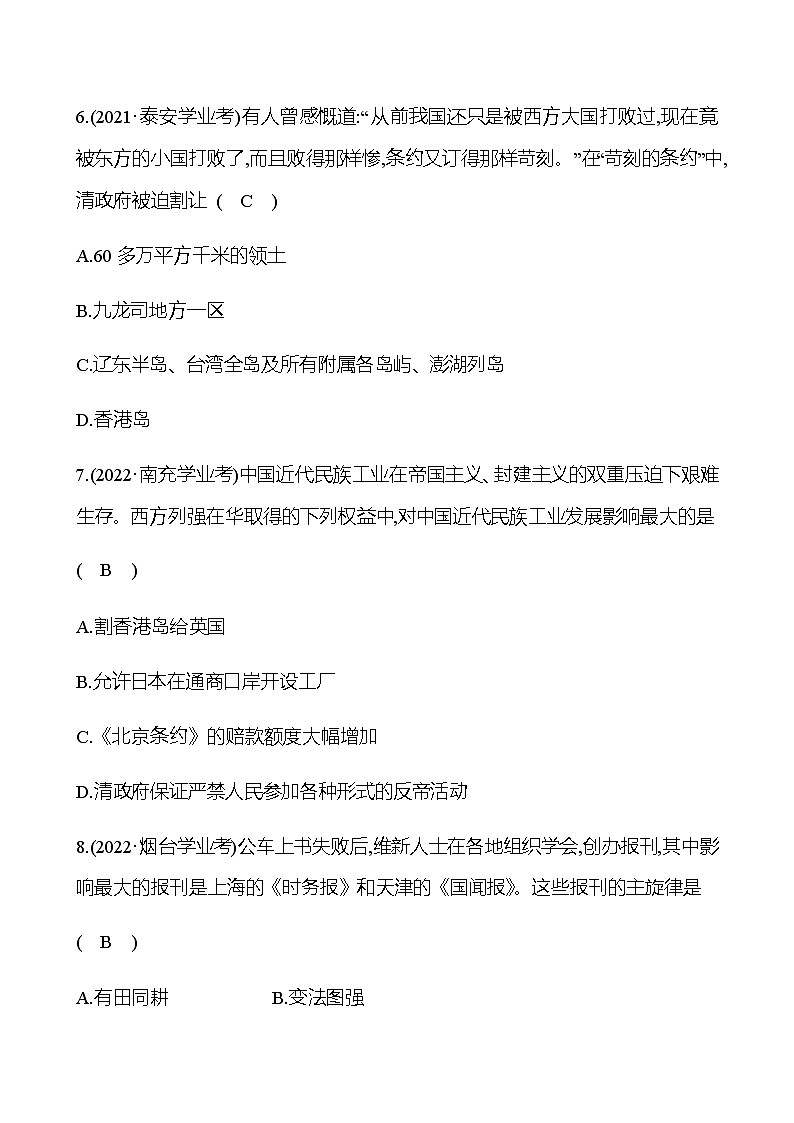 6.(2021·泰安学业考)有人曾感慨道:“从前我国还只是被西方大国打败过,现在竟被东方的小国打败了,而且败得那样惨,条约又订得那样苛刻。”在“苛刻的条约”中,清政府被迫割让 ( C )

A.60 多万平方千米的领土

B.九龙司地方一区

C.辽东半岛、台湾全岛及所有附属各岛屿、澎湖列岛

D.香港岛

7.(2022·南充学业考)中国近代民族工业在帝国主义、封建主义的双重压迫下艰难生存。西方列强在华取得的下列权益中,对中国近代民族工业发展影响最大的是 ( B )

A.割香港岛给英国

B.允许日本在通商口岸开设工厂

C.《北京条约》的赔款额度大幅增加

D.清政府保证严禁人民参加各种形式的反帝活动

8.(2022·烟台学业考)公车上书失败后,维新人士在各地组织学会,创办报刊,其中影响最大的报刊是上海的《时务报》和天津的《国闻报》。这些报刊的主旋律是 ( B )

A.有田同耕　　B.变法图强